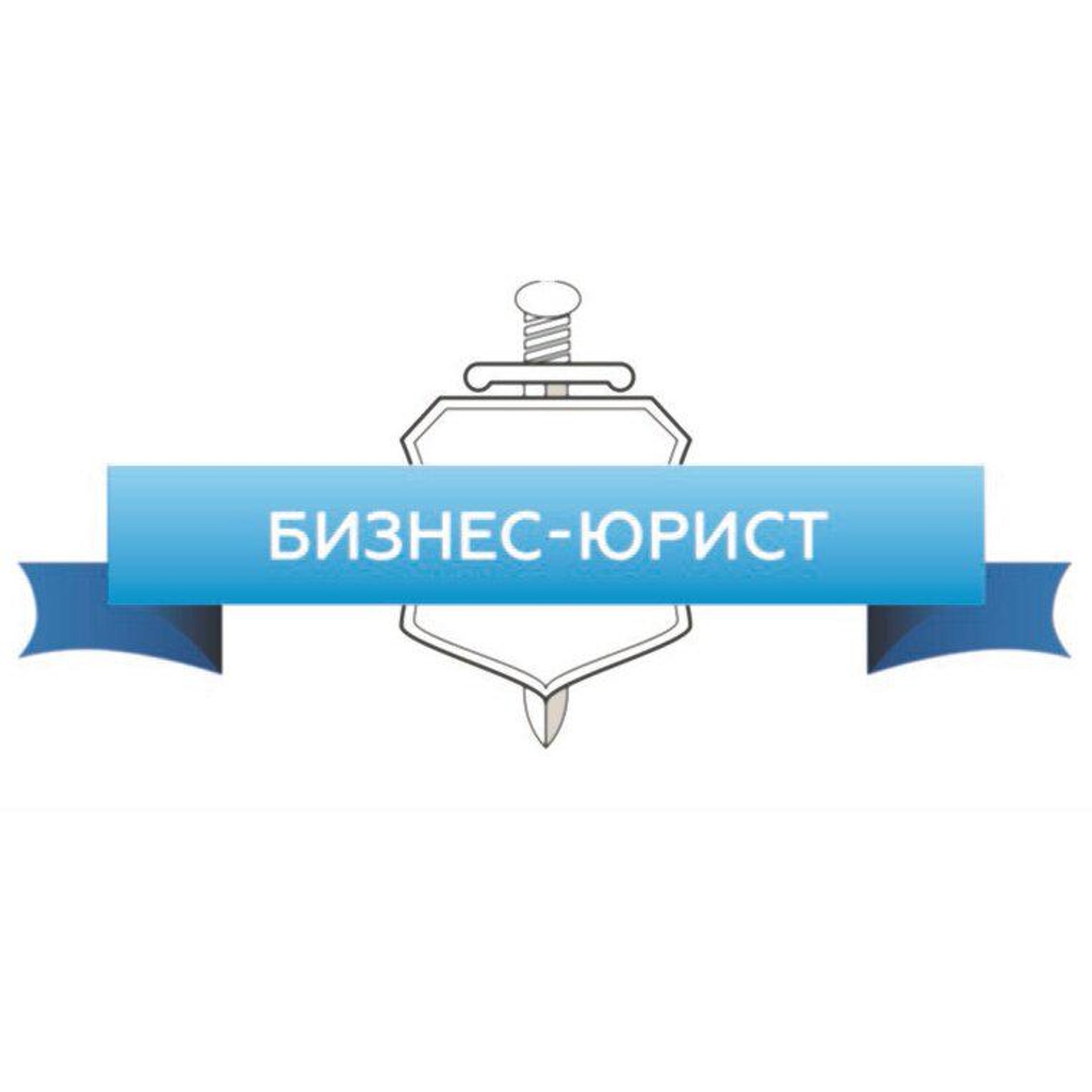 БИЗНЕС-ЮРИСТ